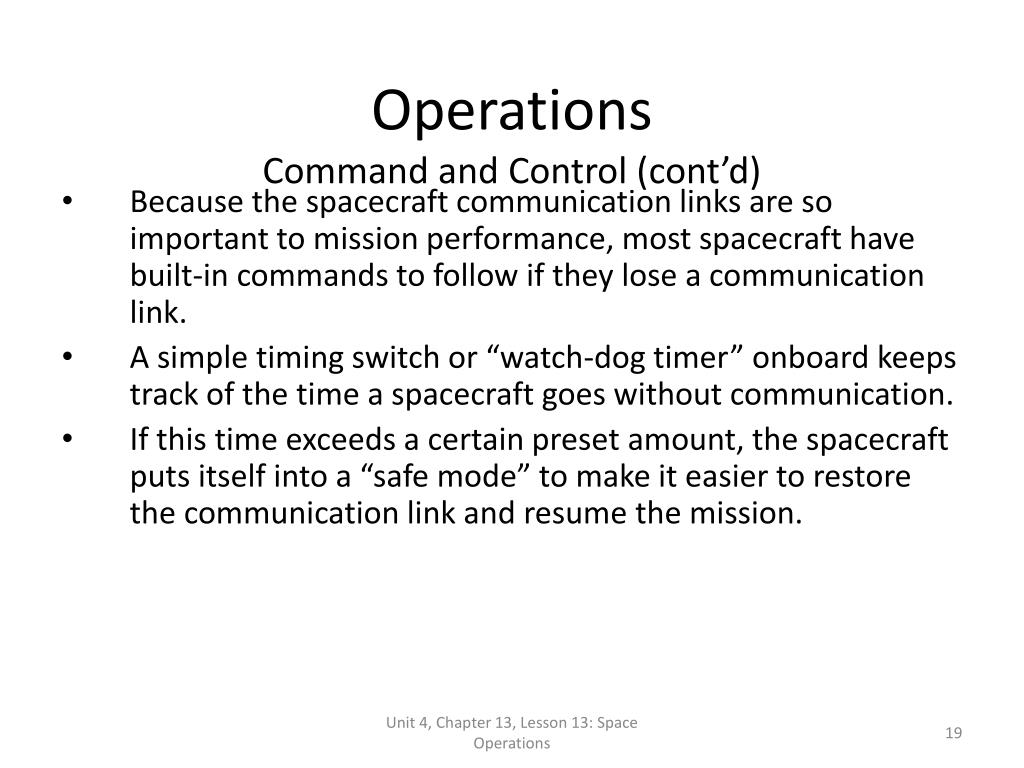 Operations
Command and Control (cont’d)

• Because the spacecraft communication links are so important to mission performance, most spacecraft have built-in commands to follow if they lose a communication link.
• A simple timing switch or “watch-dog timer” onboard keeps track of the time a spacecraft goes without communication.
• If this time exceeds a certain preset amount, the spacecraft puts itself into a “safe mode” to make it easier to restore the communication link and resume the mission.

Unit 4, Chapter 13, Lesson 13: Space Operations

19